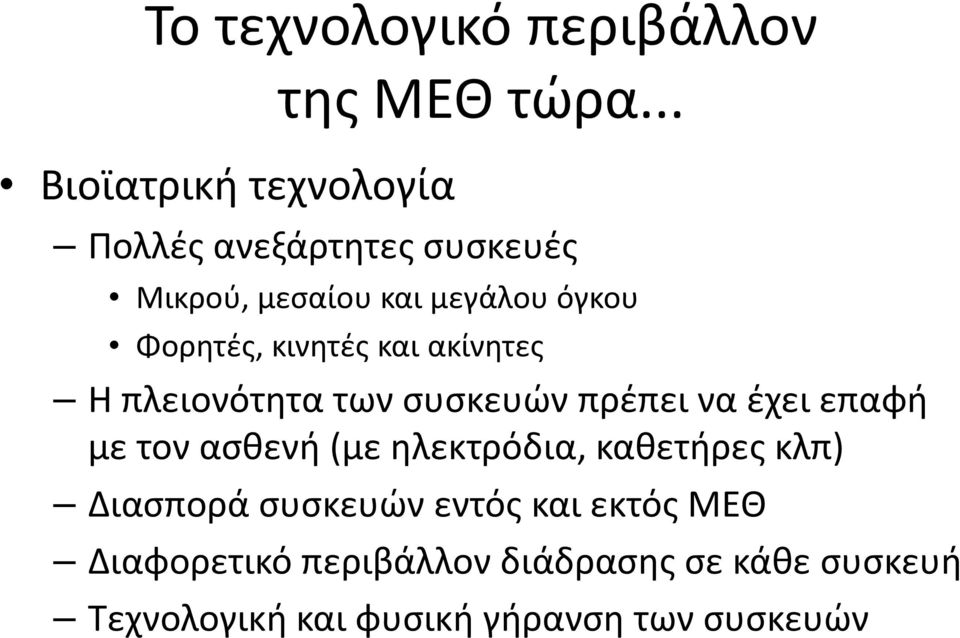 Το τεχνολογικό περιβάλλον της ΜΕΘ τώρα...

• Βιοϊατρική τεχνολογία
– Πολλές ανεξάρτητες συσκευές
• Μικρού, μεσαίου και μεγάλου όγκου
• Φορητές, κινητές και ακίνητες
– Η πλειονότητα των συσκευών πρέπει να έχει επαφή με τον ασθενή (με ηλεκτρόδια, καθετήρες κλπ)
– Διασπορά συσκευών εντός και εκτός ΜΕΘ
– Διαφορετικό περιβάλλον διάδρασης σε κάθε συσκευή
– Τεχνολογική και φυσική γήρανση των συσκευών